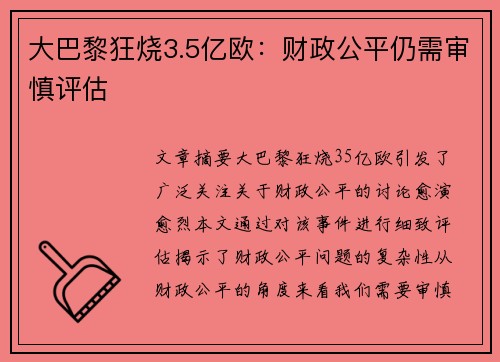 大巴黎狂烧3.5亿欧：财政公平仍需审慎评估

文章摘要大巴黎狂烧35亿欧引发了广泛关注关于财政公平的讨论愈演愈烈本文通过对该事件进行细致评估揭示了财政公平问题的复杂性从财政公平的角度来看我们需要审慎